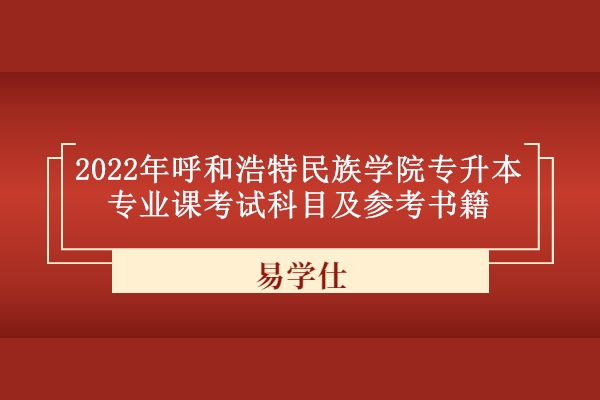 2022年呼和浩特民族学院专升本专业课考试科目及参考书籍

易学仕